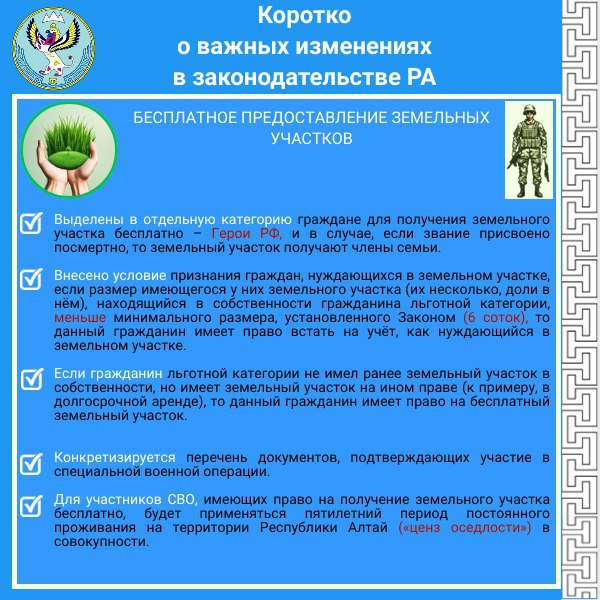 Коротко
о важных изменениях
в законодательстве РА

БЕСПЛАТНОЕ ПРЕДОСТАВЛЕНИЕ ЗЕМЕЛЬНЫХ УЧАСТКОВ

Выделены в отдельную категорию граждане для получения земельного участка бесплатно – Герои РФ, и в случае, если звание присвоено посмертно, то земельный участок получают члены семьи.

Внесено условие признания граждан, нуждающихся в земельном участке, если размер имеющегося у них земельного участка (их несколько, доли в нём), находящийся в собственности гражданина льготной категории, меньше минимального размера, установленного Законом (6 соток), то данный гражданин имеет право встать на учёт, как нуждающийся в земельном участке.

Если гражданин льготной категории не имел ранее земельный участок в собственности, но имеет земельный участок на ином праве (к примеру, в долгосрочной аренде), то данный гражданин имеет право на бесплатный земельный участок.

Конкретизируется перечень документов, подтверждающих участие в специальной военной операции.

Для участников СВО, имеющих право на получение земельного участка бесплатно, будет применяться пятилетний период постоянного проживания на территории Республики Алтай («ценз оседлости») в совокупности.